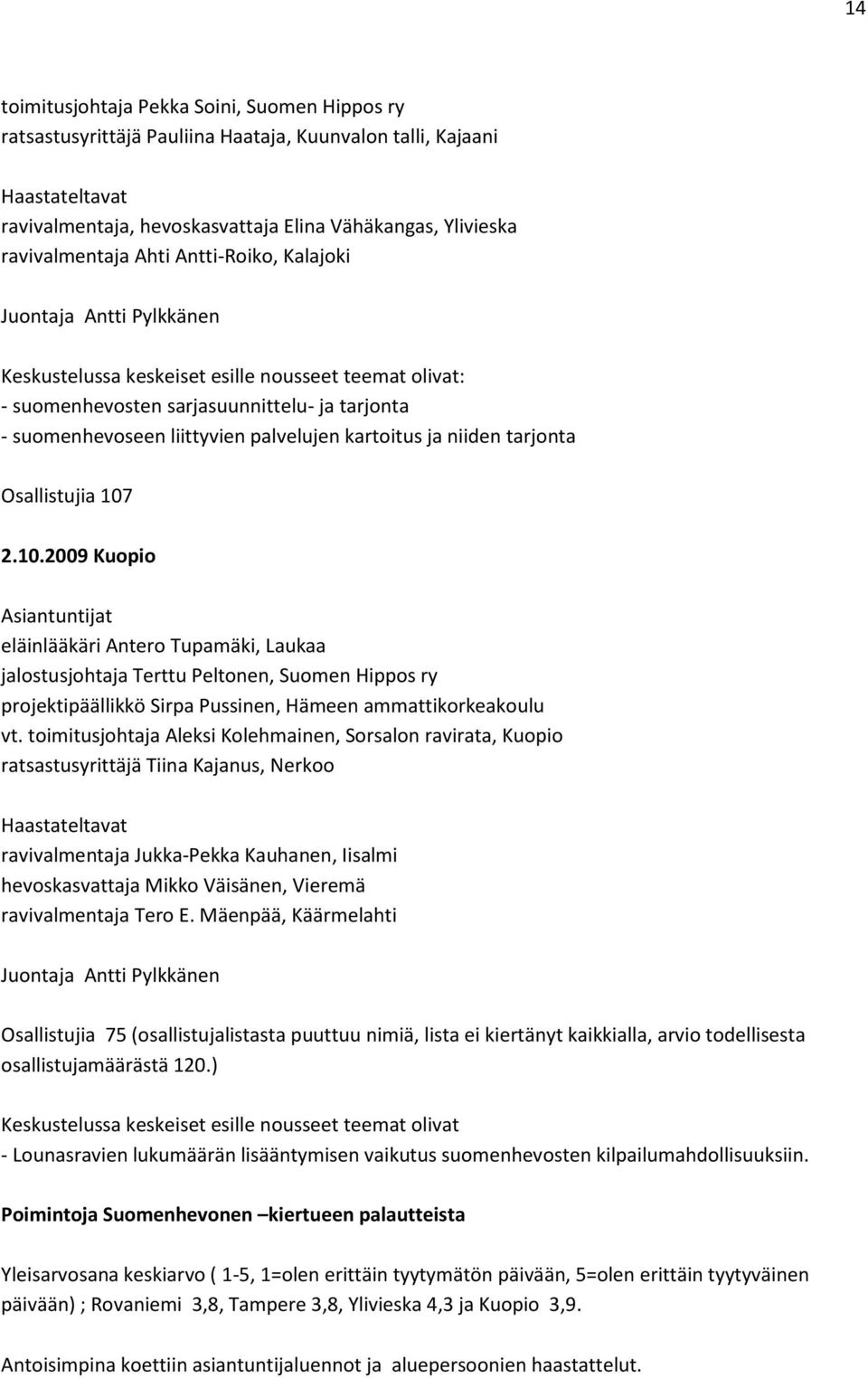 14

toimitusjohtaja Pekka Soini, Suomen Hippos ry
ratsastusyrittäjä Pauliina Haataja, Kuunvalon talli, Kajaani

Haastateltavat
ravivalmentaja, hevoskasvattaja Elina Vähäkangas, Ylivieska
ravivalmentaja Ahti Antti-Roiko, Kalajoki

Juontaja Antti Pylkkänen

Keskustelussa keskeiset esille nousseet teemat olivat:
- suomenhevosten sarjasuunnittelu- ja tarjonta
- suomenhevoseen liittyvien palvelujen kartoitus ja niiden tarjonta

Osallistujia 107

2.10.2009 Kuopio

Asiantuntijat
eläinlääkäri Antero Tupamäki, Laukaa
jalostusjohtaja Terttu Peltonen, Suomen Hippos ry
projektipäällikkö Sirpa Pussinen, Hämeen ammattikorkeakoulu
vt. toimitusjohtaja Aleksi Kolehmainen, Sorsalon ravirata, Kuopio
ratsastusyrittäjä Tiina Kajanus, Nerkoo

Haastateltavat
ravivalmentaja Jukka-Pekka Kauhanen, Iisalmi
hevoskasvattaja Mikko Väisänen, Vieremä
ravivalmentaja Tero E. Mäenpää, Käärmelahti

Juontaja Antti Pylkkänen

Osallistujia 75 (osallistujalistasta puuttuu nimiä, lista ei kiertänyt kaikkialla, arvio todellisesta osallistujamäärästä 120.)

Keskustelussa keskeiset esille nousseet teemat olivat
- Lounasravien lukumäärän lisääntymisen vaikutus suomenhevosten kilpailumahdollisuuksiin.

Poimintoja Suomenhevonen –kiertueen palautteista

Yleisarvosana keskiarvo ( 1-5, 1=olen erittäin tyytymätön päivään, 5=olen erittäin tyytyväinen päivään) ; Rovaniemi 3,8, Tampere 3,8, Ylivieska 4,3 ja Kuopio 3,9.

Antoisimpina koettiin asiantuntijaluennot ja aluepersoonien haastattelut.